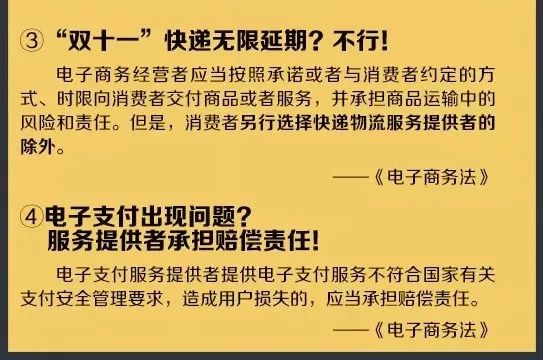 ③“双十一”快递无限延期？不行！

电子商务经营者应当按照承诺或者与消费者约定的方式、时限向消费者交付商品或者服务，并承担商品运输中的风险和责任。但是，消费者另行选择快递物流服务提供者的除外。

——《电子商务法》

④电子支付出现问题？
服务提供者承担赔偿责任！

电子支付服务提供者提供电子支付服务不符合国家有关支付安全管理要求，造成用户损失的，应当承担赔偿责任。

——《电子商务法》